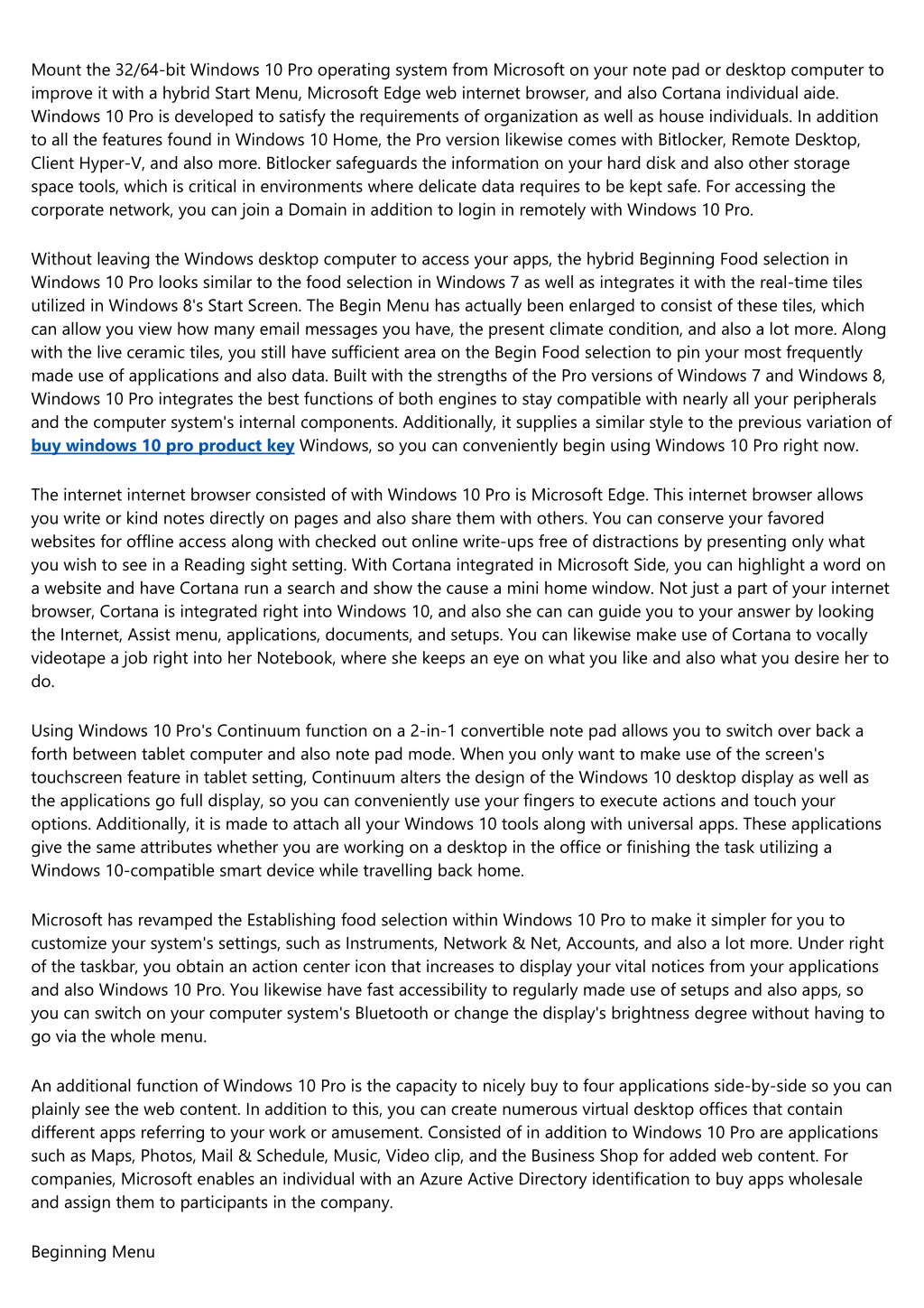 Mount the 32/64-bit Windows 10 Pro operating system from Microsoft on your note pad or desktop computer to improve it with a hybrid Start Menu, Microsoft Edge web internet browser, and also Cortana individual aide. Windows 10 Pro is developed to satisfy the requirements of organization as well as house individuals. In addition to all the features found in Windows 10 Home, the Pro version likewise comes with Bitlocker, Remote Desktop, Client Hyper-V, and also more. Bitlocker safeguards the information on your hard disk and also other storage space tools, which is critical in environments where delicate data requires to be kept safe. For accessing the corporate network, you can join a Domain in addition to login in remotely with Windows 10 Pro.

Without leaving the Windows desktop computer to access your apps, the hybrid Beginning Food selection in Windows 10 Pro looks similar to the food selection in Windows 7 as well as integrates it with the real-time tiles utilized in Windows 8's Start Screen. The Begin Menu has actually been enlarged to consist of these tiles, which can allow you view how many email messages you have, the present climate condition, and also a lot more. Along with the live ceramic tiles, you still have sufficient area on the Begin Food selection to pin your most frequently made use of applications and also data. Built with the strengths of the Pro versions of Windows 7 and Windows 8, Windows 10 Pro integrates the best functions of both engines to stay compatible with nearly all your peripherals and the computer system's internal components. Additionally, it supplies a similar style to the previous variation of buy windows 10 pro product key Windows, so you can conveniently begin using Windows 10 Pro right now.

The internet internet browser consisted of with Windows 10 Pro is Microsoft Edge. This internet browser allows you write or kind notes directly on pages and also share them with others. You can conserve your favored websites for offline access along with checked out online write-ups free of distractions by presenting only what you wish to see in a Reading sight setting. With Cortana integrated in Microsoft Side, you can highlight a word on a website and have Cortana run a search and show the cause a mini home window. Not just a part of your internet browser, Cortana is integrated right into Windows 10, and also she can can guide you to your answer by looking the Internet, Assist menu, applications, documents, and setups. You can likewise make use of Cortana to vocally videotape a job right into her Notebook, where she keeps an eye on what you like and also what you desire her to do.

Using Windows 10 Pro's Continuum function on a 2-in-1 convertible note pad allows you to switch over back a forth between tablet computer and also note pad mode. When you only want to make use of the screen's touchscreen feature in tablet setting, Continuum alters the design of the Windows 10 desktop display as well as the applications go full display, so you can conveniently use your fingers to execute actions and touch your options. Additionally, it is made to attach all your Windows 10 tools along with universal apps. These applications give the same attributes whether you are working on a desktop in the office or finishing the task utilizing a Windows 10-compatible smart device while travelling back home.

Microsoft has revamped the Establishing food selection within Windows 10 Pro to make it simpler for you to customize your system's settings, such as Instruments, Network & Net, Accounts, and also a lot more. Under right of the taskbar, you obtain an action center icon that increases to display your vital notices from your applications and also Windows 10 Pro. You likewise have fast accessibility to regularly made use of setups and also apps, so you can switch on your computer system's Bluetooth or change the display's brightness degree without having to go via the whole menu.

An additional function of Windows 10 Pro is the capacity to nicely buy to four applications side-by-side so you can plainly see the web content. In addition to this, you can create numerous virtual desktop offices that contain different apps referring to your work or amusement. Consisted of in addition to Windows 10 Pro are applications such as Maps, Photos, Mail & Schedule, Music, Video clip, and the Business Shop for added web content. For companies, Microsoft enables an individual with an Azure Active Directory identification to buy apps wholesale and assign them to participants in the company.

Beginning Menu